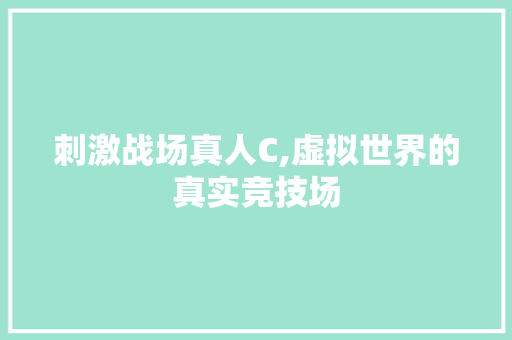 刺激战场真人C,虚拟世界的真实竞技场